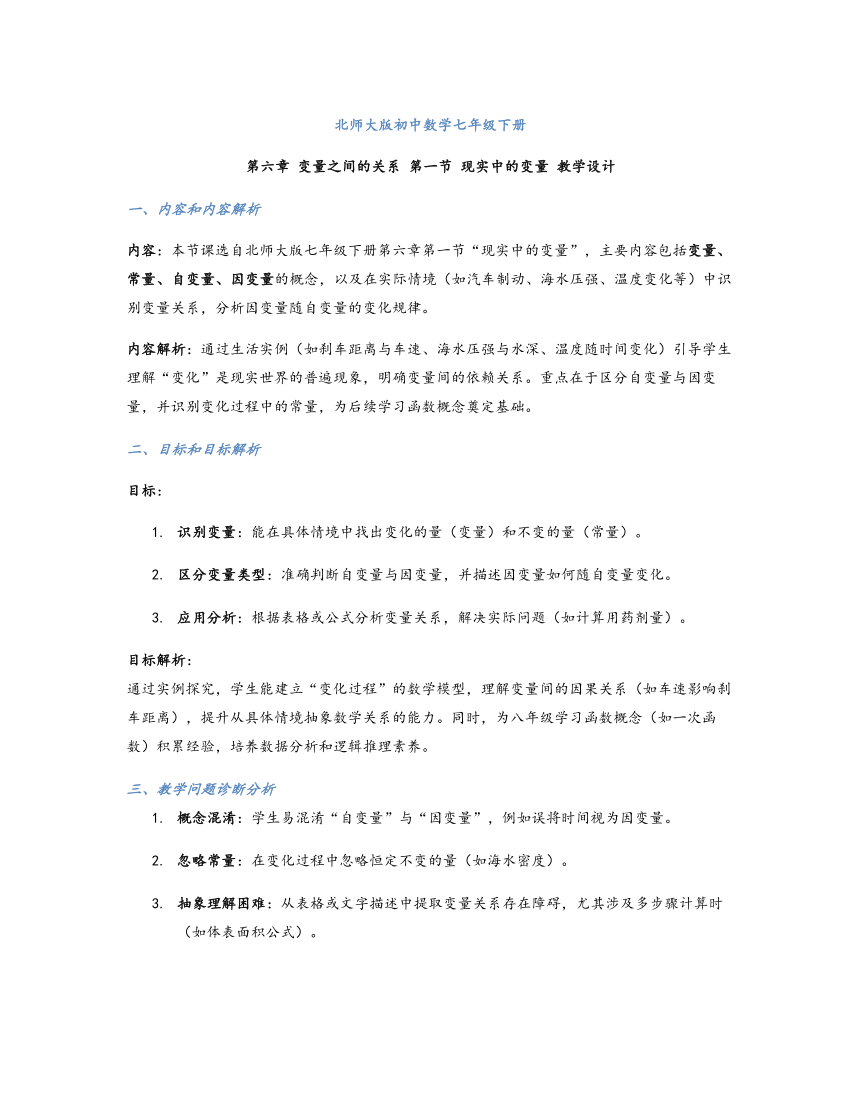 北师大版初中数学七年级下册

第六章 变量之间的关系 第一节 现实中的变量 教学设计

一、内容和内容解析

内容：本节课选自北师大版七年级下册第六章第一节“现实中的变量”，主要内容包括变量、常量、自变量、因变量的概念，以及在实际情境（如汽车制动、海水压强、温度变化等）中识别变量关系，分析因变量随自变量的变化规律。

内容解析：通过生活实例（如刹车距离与车速、海水压强与水深、温度随时间变化）引导学生理解“变化”是现实世界的普遍现象，明确变量间的依赖关系。重点在于区分自变量与因变量，并识别变化过程中的常量，为后续学习函数概念奠定基础。

二、目标和目标解析

目标：

1. 识别变量：能在具体情境中找出变化的量（变量）和不变的量（常量）。

2. 区分变量类型：准确判断自变量与因变量，并描述因变量如何随自变量变化。

3. 应用分析：根据表格或公式分析变量关系，解决实际问题（如计算用药剂量）。

目标解析：
通过实例探究，学生能建立“变化过程”的数学模型，理解变量间的因果关系（如车速影响刹车距离），提升从具体情境抽象数学关系的能力。同时，为八年级学习函数概念（如一次函数）积累经验，培养数据分析和逻辑推理素养。

三、教学问题诊断分析

1. 概念混淆：学生易混淆“自变量”与“因变量”，例如误将时间视为因变量。

2. 忽略常量：在变化过程中忽略恒定不变的量（如海水密度）。

3. 抽象理解困难：从表格或文字描述中提取变量关系存在障碍，尤其涉及多步骤计算时（如体表面积公式）。